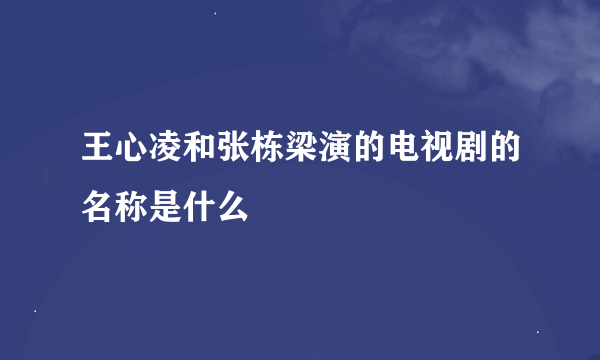 王心凌和张栋梁演的电视剧的名称是什么